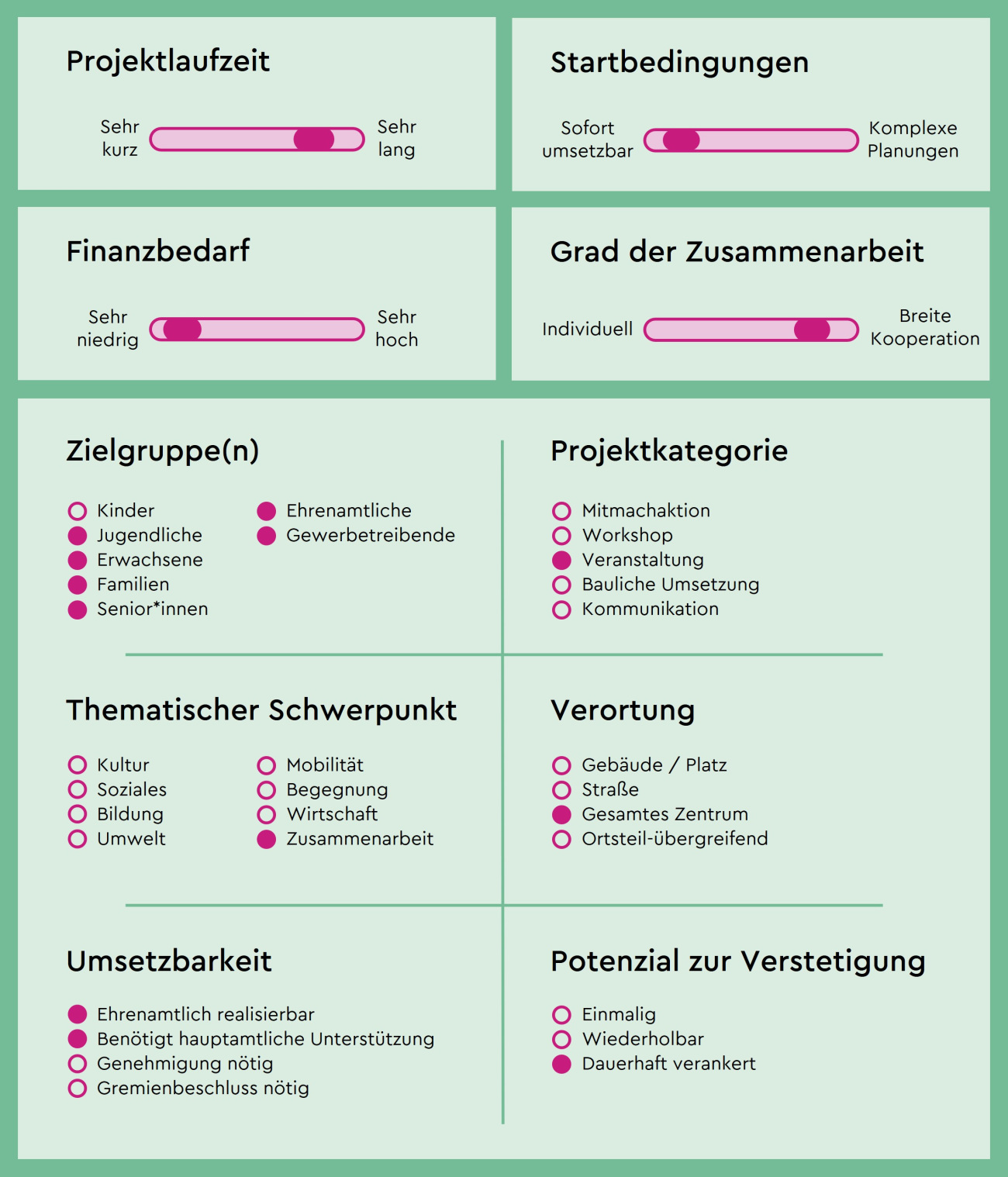 Projektlaufzeit

Sehr kurz Sehr lang

Startbedingungen

Sofort umsetzbar Komplexe Planungen

Finanzbedarf

Sehr niedrig Sehr hoch

Grad der Zusammenarbeit

Individuell Breite Kooperation

Zielgruppe(n)

Kinder
Jugendliche
Erwachsene
Familien
Senior*innen

Ehrenamtliche
Gewerbetreibende

Projektkategorie

Mitmachaktion
Workshop
Veranstaltung
Bauliche Umsetzung
Kommunikation

Thematischer Schwerpunkt

Kultur
Soziales
Bildung
Umwelt

Mobilität
Begegnung
Wirtschaft
Zusammenarbeit

Verortung

Gebäude / Platz
Straße
Gesamtes Zentrum
Ortsteil-übergreifend

Umsetzbarkeit

Ehrenamtlich realisierbar
Benötigt hauptamtliche Unterstützung
Genehmigung nötig
Gremienbeschluss nötig

Potenzial zur Verstetigung

Einmalig
Wiederholbar
Dauerhaft verankert